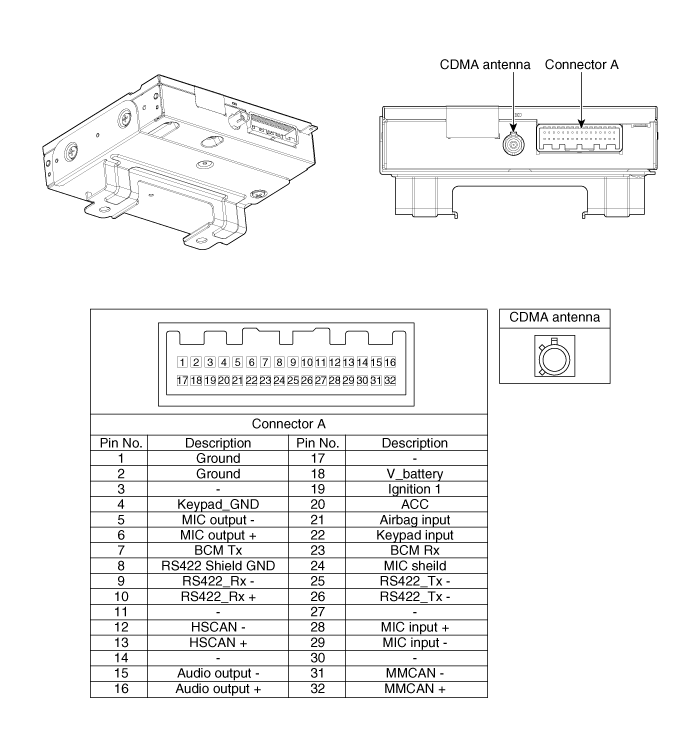 CDMA antenna
Connector A

1 2 3 4 5 6 7 8 9 10 11 12 13 14 15 16
17 18 19 20 21 22 23 24 25 26 27 28 29 30 31 32

CDMA antenna

Connector A

| Pin No. | Description | Pin No. | Description |
|---|---|---|---|
| 1 | Ground | 17 | - |
| 2 | Ground | 18 | V_battery |
| 3 | - | 19 | Ignition 1 |
| 4 | Keypad_GND | 20 | ACC |
| 5 | MIC output - | 21 | Airbag input |
| 6 | MIC output + | 22 | Keypad input |
| 7 | BCM Tx | 23 | BCM Rx |
| 8 | RS422 Shield GND | 24 | MIC sheild |
| 9 | RS422_Rx - | 25 | RS422_Tx - |
| 10 | RS422_Rx + | 26 | RS422_Tx - |
| 11 | - | 27 | - |
| 12 | HSCAN - | 28 | MIC input + |
| 13 | HSCAN + | 29 | MIC input - |
| 14 | - | 30 | - |
| 15 | Audio output - | 31 | MMCAN - |
| 16 | Audio output + | 32 | MMCAN + |